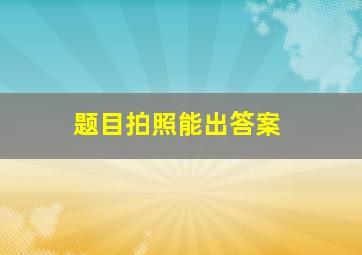 题目拍照能出答案